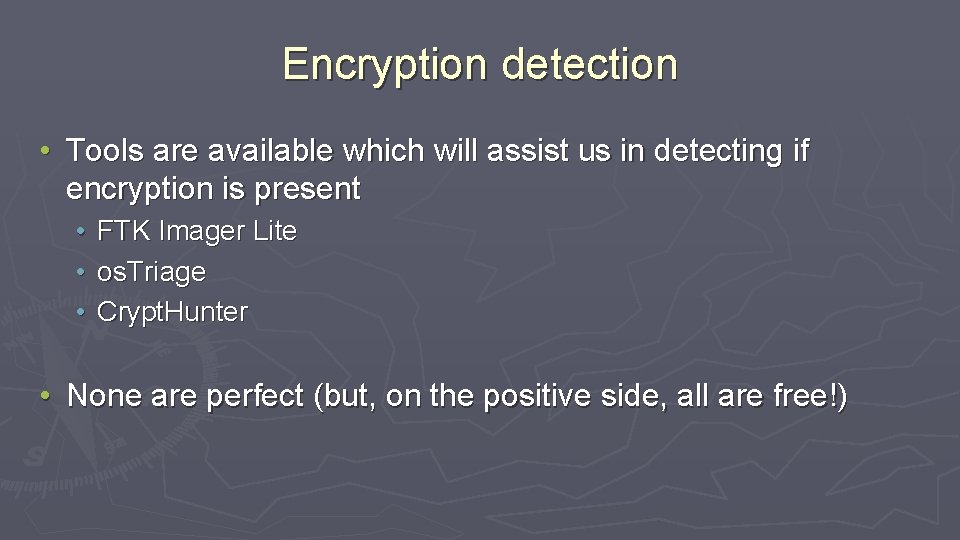 Encryption detection

• Tools are available which will assist us in detecting if encryption is present
  • FTK Imager Lite
  • osTriage
  • CryptHunter

• None are perfect (but, on the positive side, all are free!)